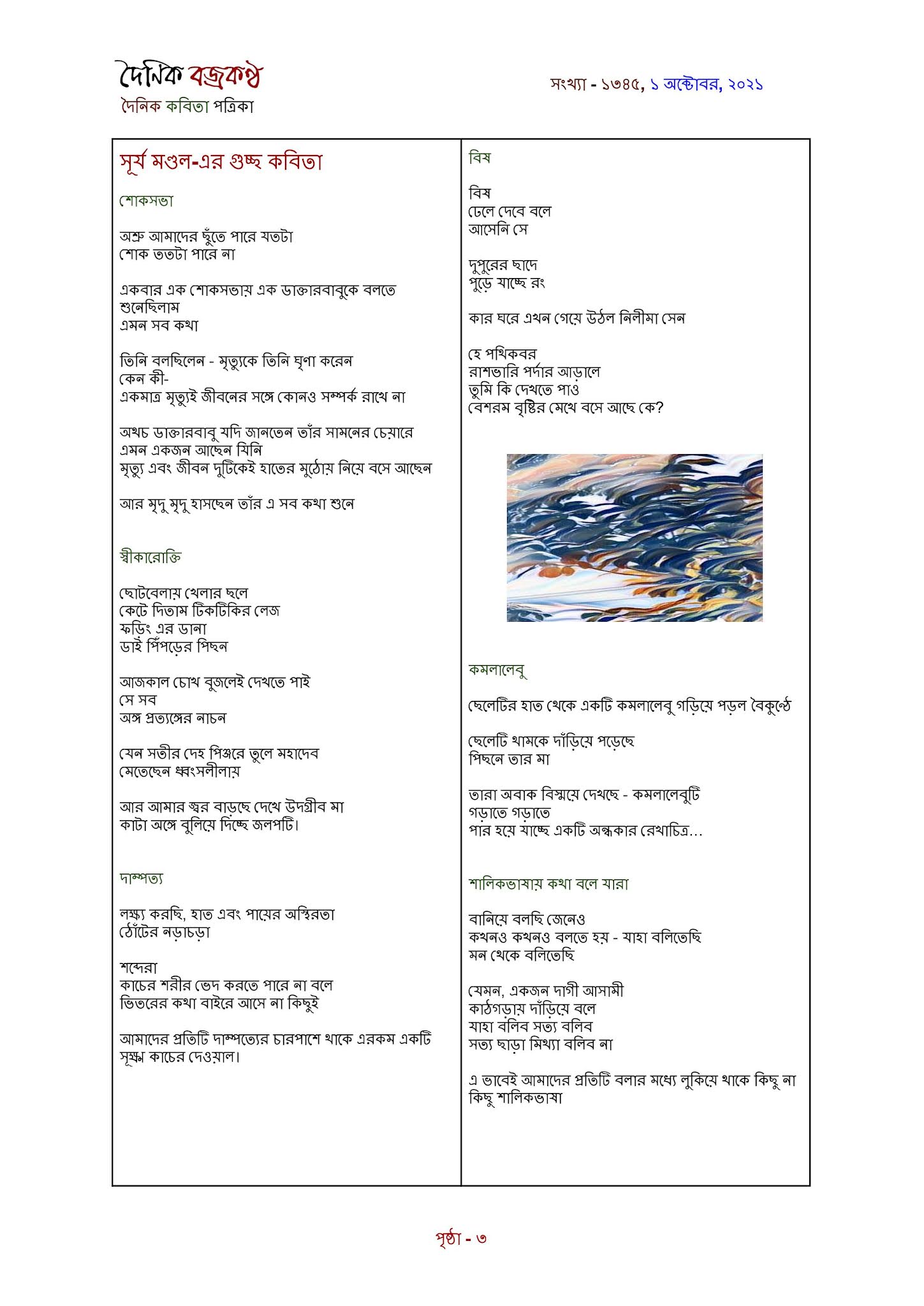 দৈনিক বজ্রকণ্ঠ
দৈনিক কবিতা পত্রিকা

সংখ্যা - ১৩৪৫, ১ অক্টোবর, ২০২১

সূর্য মণ্ডল-এর গুচ্ছ কবিতা

শোকসভা

অশ্রু আমাদের ছুঁতে পারে যতটা
শোক ততটা পারে না

একবার এক শোকসভায় এক ডাক্তারবাবুকে বলতে শুনেছিলাম
এমন সব কথা

তিনি বলছিলেন - মৃত্যুকে তিনি ঘৃণা করেন
কেন কী-
একমাত্র মৃত্যুই জীবনের সঙ্গে কোনও সম্পর্ক রাখে না

অথচ ডাক্তারবাবু যদি জানতেন তাঁর সামনের চেয়ারে
এমন একজন আছেন যিনি
মৃত্যু এবং জীবন দুটিকেই হাতের মুঠোয় নিয়ে বসে আছেন

আর মৃদু মৃদু হাসছেন তাঁর এ সব কথা শুনে

স্বীকারোক্তি

ছোটবেলায় খেলার ছলে
কেটে দিতাম টিকটিকির লেজ
ফড়িং এর ডানা
ডাই পিঁপড়ের পিছন

আজকাল চোখ বুজলেই দেখতে পাই
সে সব
অঙ্গ প্রত্যঙ্গের নাচন

যেন সতীর দেহ পিঞ্জরে তুলে মহাদেব
মেতেছেন ধ্বংসলীলায়

আর আমার জ্বর বাড়ছে দেখে উদগ্রীব মা
কাটা অঙ্গে বুলিয়ে দিচ্ছে জলপটি।

দাম্পত্য

লক্ষ্য করছি, হাত এবং পায়ের অস্থিরতা
ঠোঁটের নড়াচড়া

শব্দেরা
কাচের শরীর ভেদ করতে পারে না বলে
ভিতরের কথা বাইরে আসে না কিছুই

আমাদের প্রতিটি দাম্পত্যের চারপাশে থাকে এরকম একটি সূক্ষ্ম কাচের দেওয়াল।

বিষ

বিষ
ঢেলে দেবে বলে
আসেনি সে

দুপুরের ছাদে
পুড়ে যাচ্ছে রং

কার ঘরে এখন গেয়ে উঠল নিলীমা সেন

হে পথিকবর
রাশভারি পর্দার আড়ালে
তুমি কি দেখতে পাও
বেশরম বৃষ্টির মেখে বসে আছে কে?

কমলালেবু

ছেলেটির হাত থেকে একটি কমলালেবু গড়িয়ে পড়ল বৈকুণ্ঠে

ছেলেটি থামকে দাঁড়িয়ে পড়েছে
পিছনে তার মা

তারা অবাক বিস্ময়ে দেখছে - কমলালেবুটি
গড়াতে গড়াতে
পার হয়ে যাচ্ছে একটি অন্ধকার রেখাচিত্র...

শালিকভাষায় কথা বলে যারা

বানিয়ে বলছি জেনেও
কখনও কখনও বলতে হয় - যাহা বলিতেছি
মন থেকে বলিতেছি

যেমন, একজন দাগী আসামী
কাঠগড়ায় দাঁড়িয়ে বলে
যাহা বলিব সত্য বলিব
সত্য ছাড়া মিথ্যা বলিব না

এ ভাবেই আমাদের প্রতিটি বলার মধ্যে লুকিয়ে থাকে কিছু না কিছু শালিকভাষা

পৃষ্ঠা - ৩